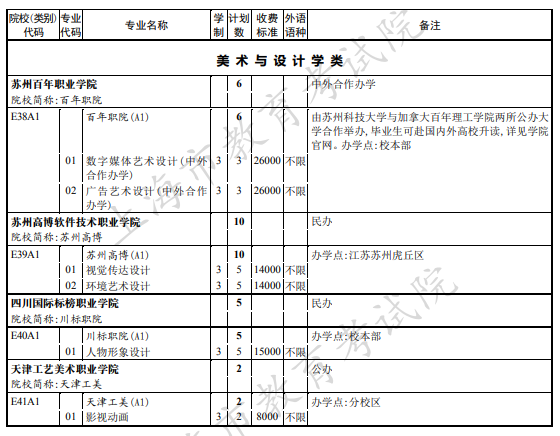 | 院校(类别)代码 | 专业代码 | 专业名称 | 学制 | 计划数 | 收费标准 | 外语语种 | 备注 |
|---|---|---|---|---|---|---|---|
| 美术与设计学类 | | | | | | | |
| 苏州百年职业学院 院校简称:百年职院 | | | | 6 | | | 中外合作办学 |
| E38A1 | | 百年职院(A1) | | 6 | | | 由苏州科技大学与加拿大百年理工学院两所公办大学合作举办,毕业生可赴国内外高校升读,详见学院官网。办学点:校本部 |
| | 01 | 数字媒体艺术设计(中外合作办学) | 3 | 3 | 26000 | 不限 | |
| | 02 | 广告艺术设计(中外合作办学) | 3 | 3 | 26000 | 不限 | |
| 苏州高博软件技术职业学院 院校简称:苏州高博 | | | | 10 | | | 民办 |
| E39A1 | | 苏州高博(A1) | | 10 | | | 办学点:江苏苏州虎丘区 |
| | 01 | 视觉传达设计 | 3 | 5 | 14000 | 不限 | |
| | 02 | 环境艺术设计 | 3 | 5 | 14000 | 不限 | |
| 四川国际标榜职业学院 院校简称:川标职院 | | | | 5 | | | 民办 |
| E40A1 | | 川标职院(A1) | | 5 | | | 办学点:校本部 |
| | 01 | 人物形象设计 | 3 | 5 | 15000 | 不限 | |
| 天津工艺美术职业学院 院校简称:天津工美 | | | | 2 | | | 公办 |
| E41A1 | | 天津工美(A1) | | 2 | | | 办学点:分校区 |
| | 01 | 影视动画 | 3 | 2 | 8000 | 不限 | |

上海市教育考试院
上海市教育考试院